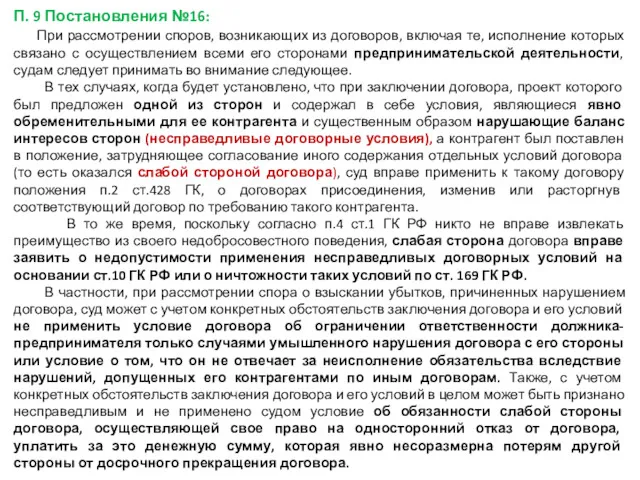 П. 9 Постановления №16:

При рассмотрении споров, возникающих из договоров, включая те, исполнение которых связано с осуществлением всеми его сторонами предпринимательской деятельности, судам следует принимать во внимание следующее.

В тех случаях, когда будет установлено, что при заключении договора, проект которого был предложен одной из сторон и содержал в себе условия, являющиеся явно обременительными для ее контрагента и существенным образом нарушающие баланс интересов сторон (несправедливые договорные условия), а контрагент был поставлен в положение, затрудняющее согласование иного содержания отдельных условий договора (то есть оказался слабой стороной договора), суд вправе применить к такому договору положения п.2 ст.428 ГК, о договорах присоединения, изменив или расторгнув соответствующий договор по требованию такого контрагента.

В то же время, поскольку согласно п.4 ст.1 ГК РФ никто не вправе извлекать преимущество из своего недобросовестного поведения, слабая сторона договора вправе заявить о недопустимости применения несправедливых договорных условий на основании ст.10 ГК РФ или о ничтожности таких условий по ст. 169 ГК РФ.

В частности, при рассмотрении спора о взыскании убытков, причиненных нарушением договора, суд может с учетом конкретных обстоятельств заключения договора и его условий не применить условие договора об ограничении ответственности должника-предпринимателя только случаями умышленного нарушения договора с его стороны или условие о том, что он не отвечает за неисполнение обязательства вследствие нарушений, допущенных его контрагентами по иным договорам. Также, с учетом конкретных обстоятельств заключения договора и его условий в целом может быть признано несправедливым и не применено судом условие об обязанности слабой стороны договора, осуществляющей свое право на односторонний отказ от договора, уплатить за это денежную сумму, которая явно несоразмерна потерям другой стороны от досрочного прекращения договора.